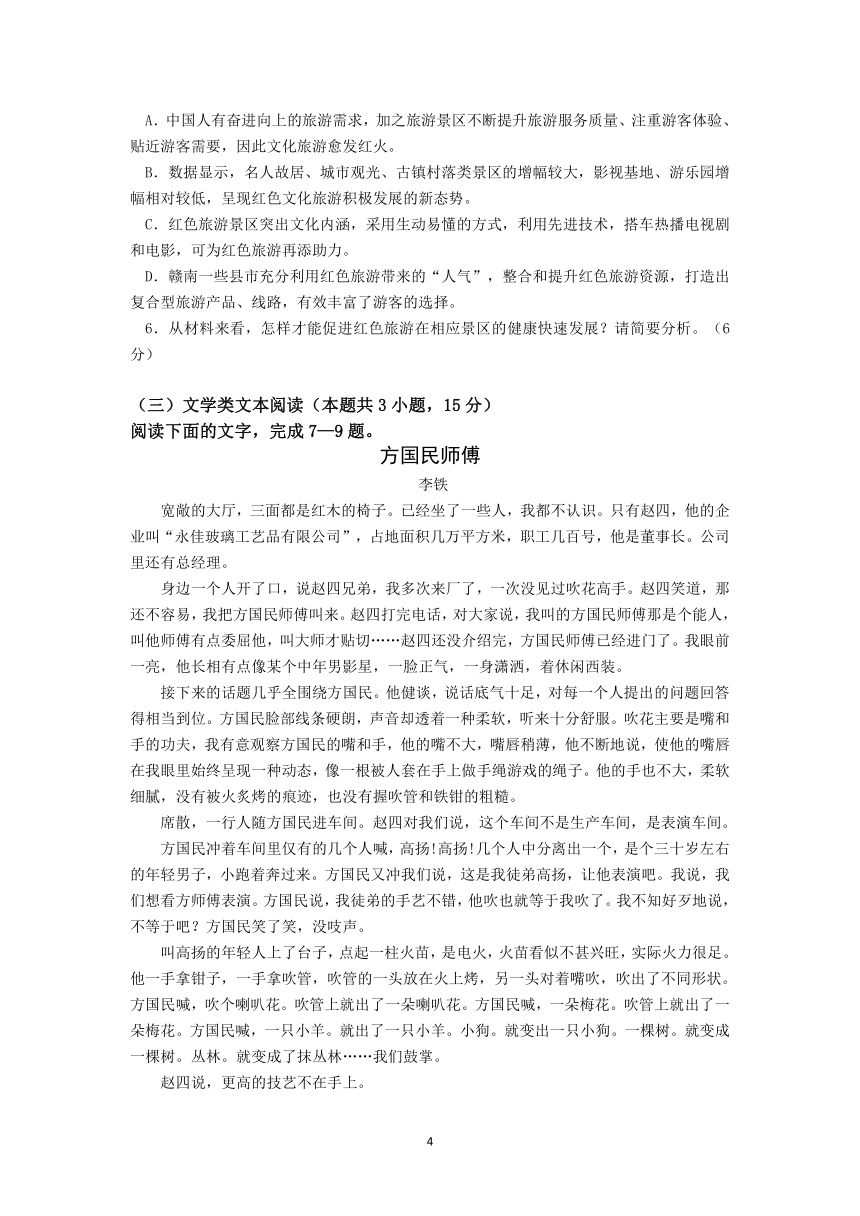 A．中国人有奋进向上的旅游需求，加之旅游景区不断提升旅游服务质量、注重游客体验、贴近游客需要，因此文化旅游愈发红火。

B．数据显示，名人故居、城市观光、古镇村落类景区的增幅较大，影视基地、游乐园增幅相对较低，呈现红色文化旅游积极发展的新态势。

C．红色旅游景区突出文化内涵，采用生动易懂的方式，利用先进技术，搭车热播电视剧和电影，可为红色旅游再添助力。

D．赣南一些县市充分利用红色旅游带来的“人气”，整合和提升红色旅游资源，打造出复合型旅游产品、线路，有效丰富了游客的选择。

6．从材料来看，怎样才能促进红色旅游在相应景区的健康快速发展？请简要分析。（6分）

（三）文学类文本阅读（本题共 3 小题，15 分）

阅读下面的文字，完成 7—9 题。

方国民师傅

李铁

宽敞的大厅，三面都是红木的椅子。已经坐了一些人，我都不认识。只有赵四，他的企业叫“永佳玻璃工艺品有限公司”，占地面积几万平方米，职工几百号，他是董事长。公司里还有总经理。

身边一个人开了口，说赵四兄弟，我多次来厂了，一次没见过吹花高手。赵四笑道，那还不容易，我把方国民师傅叫来。赵四打完电话，对大家说，我叫的方国民师傅那是个能人，叫他师傅有点委屈他，叫大师才贴切……赵四还没介绍完，方国民师傅已经进门了。我眼前一亮，他长相有点像某个中年男影星，一脸正气，一身潇洒，着休闲西装。

接下来的话题几乎全围绕方国民。他健谈，说话底气十足，对每一个人提出的问题回答得相当到位。方国民脸部线条硬朗，声音却透着一种柔软，听来十分舒服。吹花主要是嘴和手的功夫，我有意观察方国民的嘴和手，他的嘴不大，嘴唇稍薄，他不断地说，使他的嘴唇在我眼里始终呈现一种动态，像一根被人套在手上做手绳游戏的绳子。他的手也不大，柔软细腻，没有被火炙烤的痕迹，也没有握吹管和铁钳的粗糙。

席散，一行人随方国民进车间。赵四对我们说，这个车间不是生产车间，是表演车间。

方国民冲着车间里仅有的几个人喊，高扬!高扬!几个人中分离出一个，是个三十岁左右的年轻男子，小跑着奔过来。方国民又冲我们说，这是我徒弟高扬，让他表演吧。我说，我们想看方师傅表演。方国民说，我徒弟的手艺不错，他吹也就等于我吹了。我不知好歹地说，不等于吧？方国民笑了笑，没吱声。

叫高扬的年轻人上了台子，点起一柱火苗，是电火，火苗看似不甚兴旺，实际火力很足。他一手拿钳子，一手拿吹管，吹管的一头放在火上烤，另一头对着嘴吹，吹出了不同形状。方国民喊，吹个喇叭花。吹管上就出了一朵喇叭花。方国民喊，一朵梅花。吹管上就出了一朵梅花。方国民喊，一只小羊。就出了一只小羊。小狗。就变出一只小狗。一棵树。就变成一棵树。丛林。就变成了抹丛林……我们鼓掌。

赵四说，更高的技艺不在手上。

4